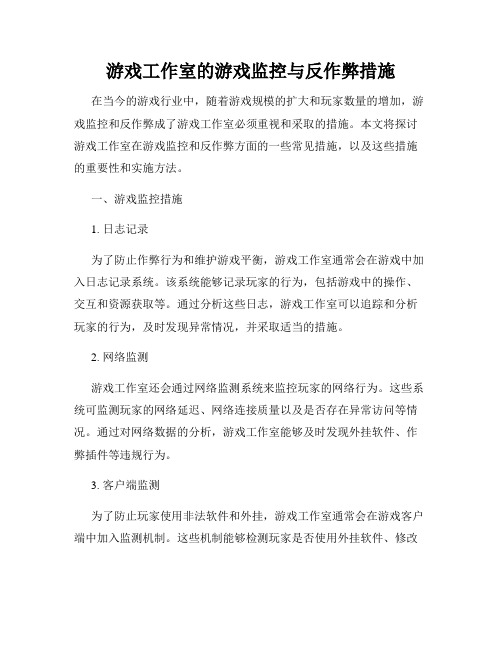 游戏工作室的游戏监控与反作弊措施

在当今的游戏行业中，随着游戏规模的扩大和玩家数量的增加，游戏监控和反作弊成了游戏工作室必须重视和采取的措施。本文将探讨游戏工作室在游戏监控和反作弊方面的一些常见措施，以及这些措施的重要性和实施方法。

一、游戏监控措施

1. 日志记录

为了防止作弊行为和维护游戏平衡，游戏工作室通常会在游戏中加入日志记录系统。该系统能够记录玩家的行为，包括游戏中的操作、交互和资源获取等。通过分析这些日志，游戏工作室可以追踪和分析玩家的行为，及时发现异常情况，并采取适当的措施。

2. 网络监测

游戏工作室还会通过网络监测系统来监控玩家的网络行为。这些系统可监测玩家的网络延迟、网络连接质量以及是否存在异常访问等情况。通过对网络数据的分析，游戏工作室能够及时发现外挂软件、作弊插件等违规行为。

3. 客户端监测

为了防止玩家使用非法软件和外挂，游戏工作室通常会在游戏客户端中加入监测机制。这些机制能够检测玩家是否使用外挂软件、修改